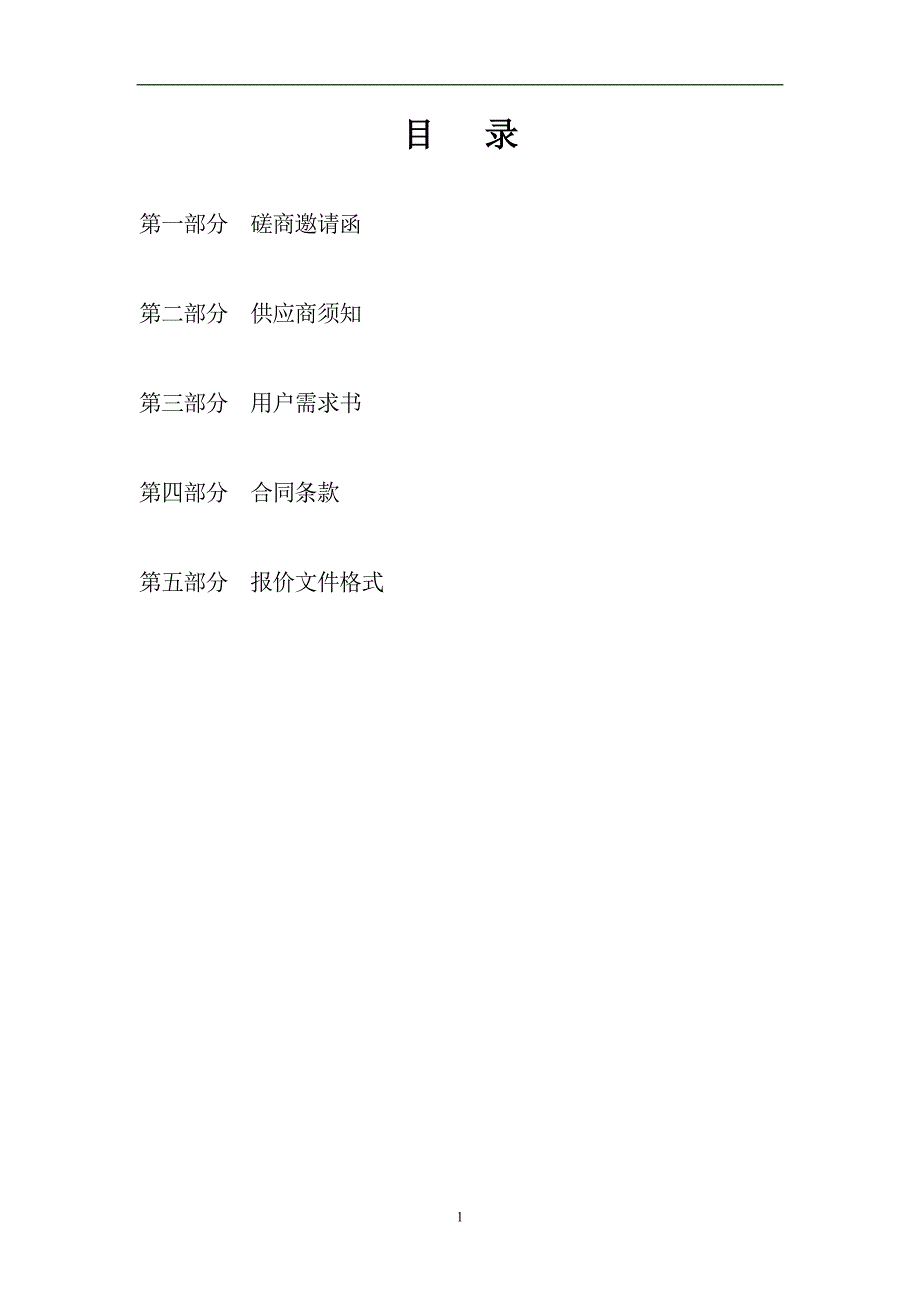 目　录

第一部分　磋商邀请函

第二部分　供应商须知

第三部分　用户需求书

第四部分　合同条款

第五部分　报价文件格式

1